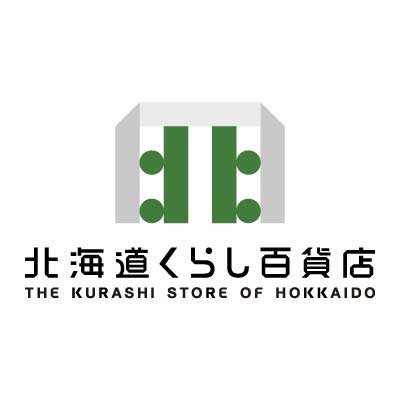 北海道くらし百貨店
THE KURASHI STORE OF HOKKAIDO